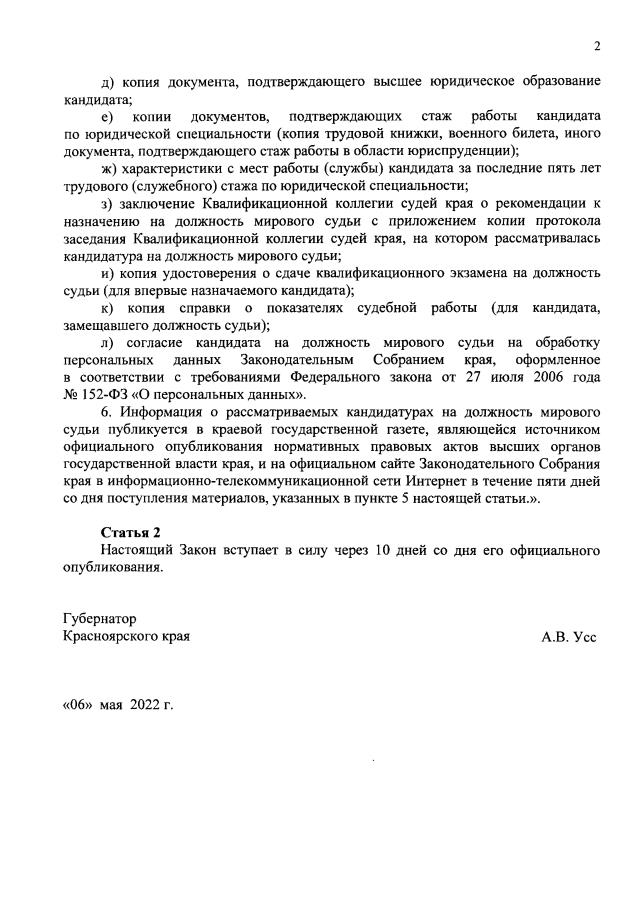 2

д) копия документа, подтверждающего высшее юридическое образование кандидата;

е) копии документов, подтверждающих стаж работы кандидата по юридической специальности (копия трудовой книжки, военного билета, иного документа, подтверждающего стаж работы в области юриспруденции);

ж) характеристики с мест работы (службы) кандидата за последние пять лет трудового (служебного) стажа по юридической специальности;

з) заключение Квалификационной коллегии судей края о рекомендации к назначению на должность мирового судьи с приложением копии протокола заседания Квалификационной коллегии судей края, на котором рассматривалась кандидатура на должность мирового судьи;

и) копия удостоверения о сдаче квалификационного экзамена на должность судьи (для впервые назначаемого кандидата);

к) копия справки о показателях судебной работы (для кандидата, замещавшего должность судьи);

л) согласие кандидата на должность мирового судьи на обработку персональных данных Законодательным Собранием края, оформленное в соответствии с требованиями Федерального закона от 27 июля 2006 года № 152-ФЗ «О персональных данных».

6. Информация о рассматриваемых кандидатурах на должность мирового судьи публикуется в краевой государственной газете, являющейся источником официального опубликования нормативных правовых актов высших органов государственной власти края, и на официальном сайте Законодательного Собрания края в информационно-телекоммуникационной сети Интернет в течение пяти дней со дня поступления материалов, указанных в пункте 5 настоящей статьи.».

Статья 2

Настоящий Закон вступает в силу через 10 дней со дня его официального опубликования.

Губернатор
Красноярского края

А.В. Усс

«06» мая 2022 г.